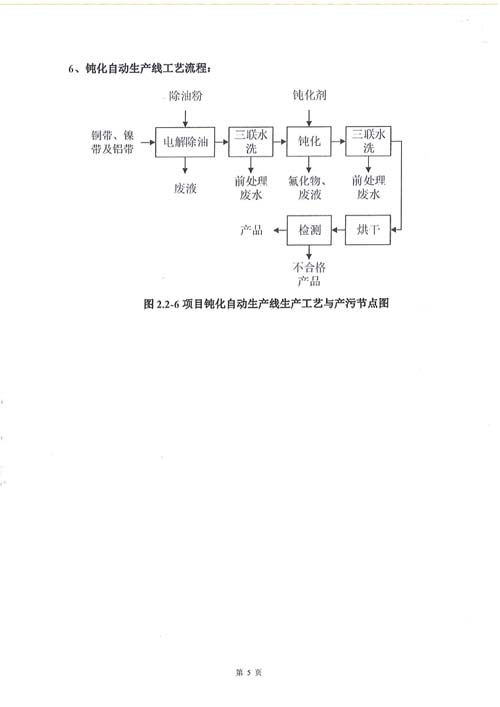 6、钝化自动生产线工艺流程：

除油粉

钝化剂

铜带、镍带及铝带

电解除油

三联水洗

钝化

三联水洗

废液

前处理废水

氟化物、废液

前处理废水

产品

检测

烘干

不合格产品

图 2.2-6 项目钝化自动生产线生产工艺与产污节点图

第 5 页